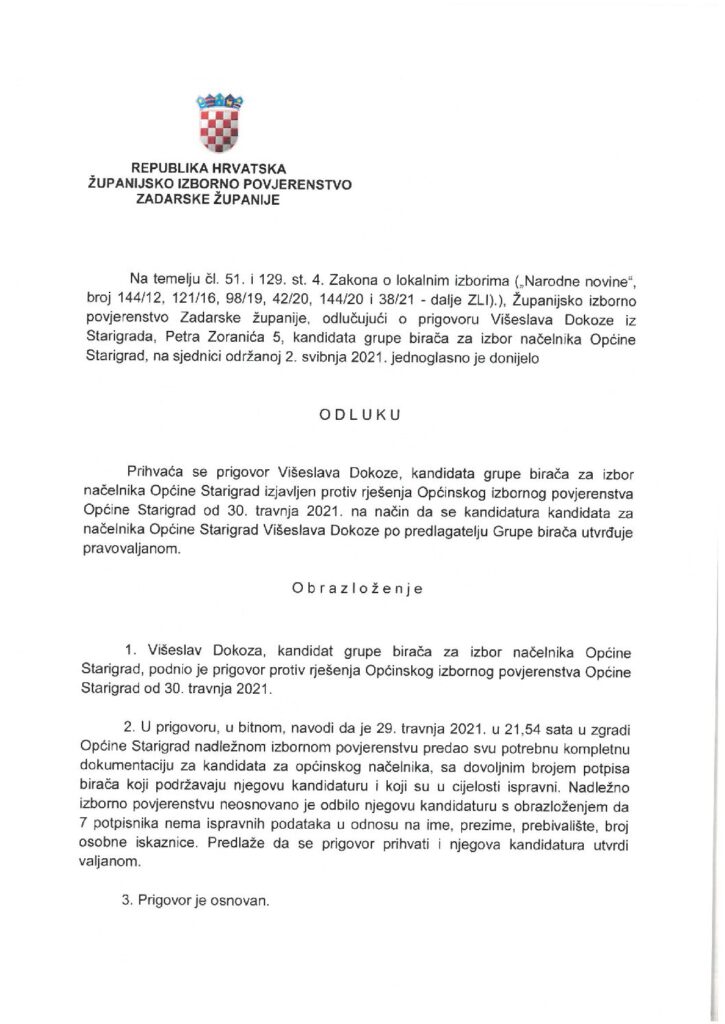 REPUBLIKA HRVATSKA
ŽUPANIJSKO IZBORNO POVJERENSTVO
ZADARSKE ŽUPANIJE

Na temelju čl. 51. i 129. st. 4. Zakona o lokalnim izborima („Narodne novine", broj 144/12, 121/16, 98/19, 42/20, 144/20 i 38/21 - dalje ZLI).), Županijsko izborno povjerenstvo Zadarske županije, odlučujući o prigovoru Višeslava Dokoze iz Starigrada, Petra Zoranića 5, kandidata grupe birača za izbor načelnika Općine Starigrad, na sjednici održanoj 2. svibnja 2021. jednoglasno je donijelo

ODLUKU

Prihvaća se prigovor Višeslava Dokoze, kandidata grupe birača za izbor načelnika Općine Starigrad izjavljen protiv rješenja Općinskog izbornog povjerenstva Općine Starigrad od 30. travnja 2021. na način da se kandidatura kandidata za načelnika Općine Starigrad Višeslava Dokoze po predlagatelju Grupe birača utvrđuje pravovaljanom.

Obrazloženje

1. Višeslav Dokoza, kandidat grupe birača za izbor načelnika Općine Starigrad, podnio je prigovor protiv rješenja Općinskog izbornog povjerenstva Općine Starigrad od 30. travnja 2021.

2. U prigovoru, u bitnom, navodi da je 29. travnja 2021. u 21,54 sata u zgradi Općine Starigrad nadležnom izbornom povjerenstvu predao svu potrebnu kompletnu dokumentaciju za kandidata za općinskog načelnika, sa dovoljnim brojem potpisa birača koji podržavaju njegovu kandidaturu i koji su u cijelosti ispravni. Nadležno izborno povjerenstvu neosnovano je odbilo njegovu kandidaturu s obrazloženjem da 7 potpisnika nema ispravnih podataka u odnosu na ime, prezime, prebivalište, broj osobne iskaznice. Predlaže da se prigovor prihvati i njegova kandidatura utvrdi valjanom.

3. Prigovor je osnovan.